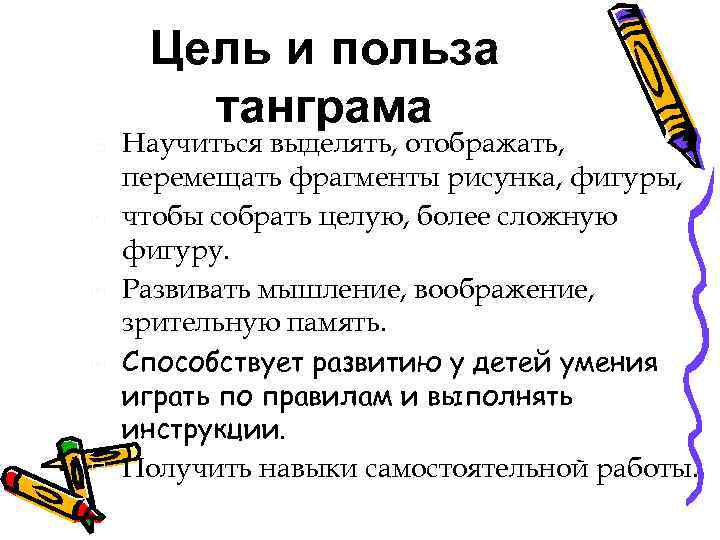 Цель и польза танграма

Научиться выделять, отображать, перемещать фрагменты рисунка, фигуры,

чтобы собрать целую, более сложную фигуру.

Развивать мышление, воображение, зрительную память.

Способствует развитию у детей умения играть по правилам и выполнять инструкции.

Получить навыки самостоятельной работы.